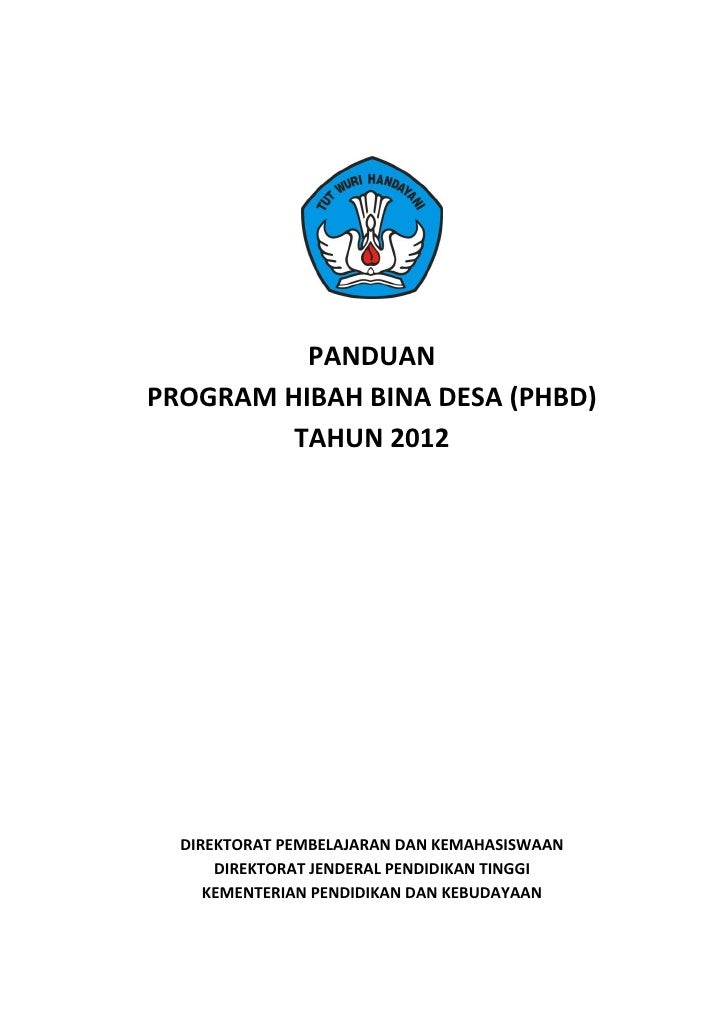 TUT WURI HANDAYANI

PANDUAN
PROGRAM HIBAH BINA DESA (PHBD)
TAHUN 2012

DIREKTORAT PEMBELAJARAN DAN KEMAHASISWAAN
DIREKTORAT JENDERAL PENDIDIKAN TINGGI
KEMENTERIAN PENDIDIKAN DAN KEBUDAYAAN